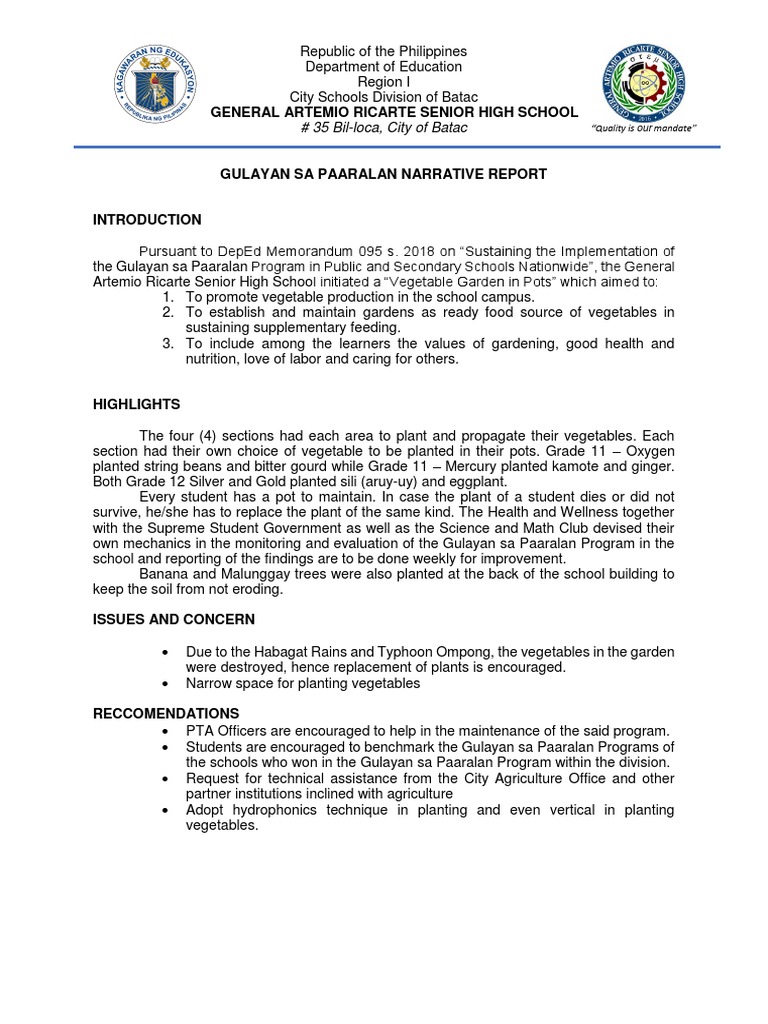 KAGAWARAN NG EDUKASYON
REPUBLIKA NG PILIPINAS

Republic of the Philippines
Department of Education
Region I
City Schools Division of Batac
GENERAL ARTEMIO RICARTE SENIOR HIGH SCHOOL
# 35 Bil-loca, City of Batac

GENERAL ARTEMIO RICARTE SENIOR HIGH SCHOOL
2016
"Quality is our mandate"

GULAYAN SA PAARALAN NARRATIVE REPORT

INTRODUCTION

Pursuant to DepEd Memorandum 095 s. 2018 on "Sustaining the Implementation of the Gulayan sa Paaralan Program in Public and Secondary Schools Nationwide", the General Artemio Ricarte Senior High School initiated a "Vegetable Garden in Pots" which aimed to:
1. To promote vegetable production in the school campus.
2. To establish and maintain gardens as ready food source of vegetables in sustaining supplementary feeding.
3. To include among the learners the values of gardening, good health and nutrition, love of labor and caring for others.

HIGHLIGHTS

The four (4) sections had each area to plant and propagate their vegetables. Each section had their own choice of vegetable to be planted in their pots. Grade 11 – Oxygen planted string beans and bitter gourd while Grade 11 – Mercury planted kamote and ginger. Both Grade 12 Silver and Gold planted sili (aruy-uy) and eggplant.
Every student has a pot to maintain. In case the plant of a student dies or did not survive, he/she has to replace the plant of the same kind. The Health and Wellness together with the Supreme Student Government as well as the Science and Math Club devised their own mechanics in the monitoring and evaluation of the Gulayan sa Paaralan Program in the school and reporting of the findings are to be done weekly for improvement.
Banana and Malunggay trees were also planted at the back of the school building to keep the soil from not eroding.

ISSUES AND CONCERN

• Due to the Habagat Rains and Typhoon Ompong, the vegetables in the garden were destroyed, hence replacement of plants is encouraged.
• Narrow space for planting vegetables

RECCOMENDATIONS
• PTA Officers are encouraged to help in the maintenance of the said program.
• Students are encouraged to benchmark the Gulayan sa Paaralan Programs of the schools who won in the Gulayan sa Paaralan Program within the division.
• Request for technical assistance from the City Agriculture Office and other partner institutions inclined with agriculture
• Adopt hydrophonics technique in planting and even vertical in planting vegetables.